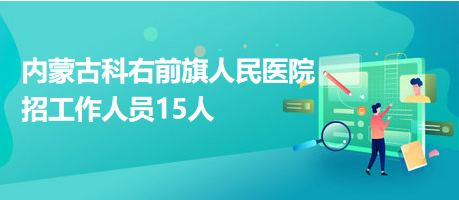 内蒙古科右前旗人民医院招工作人员15人